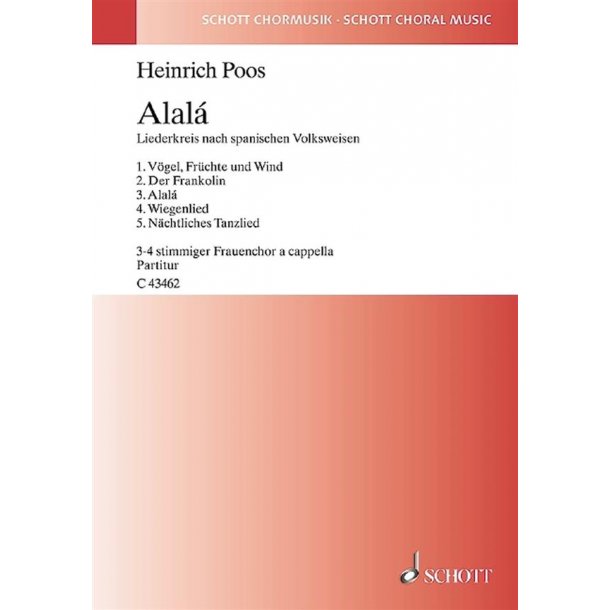 SCHOTT CHORMUSIK · SCHOTT CHORAL MUSIC

Heinrich Poos

Alalá

Liederkreis nach spanischen Volksweisen

1. Vögel, Früchte und Wind
2. Der Frankolin
3. Alalá
4. Wiegenlied
5. Nächtliches Tanzlied

3-4 stimmiger Frauenchor a cappella
Partitur
C 43462

SCHOTT